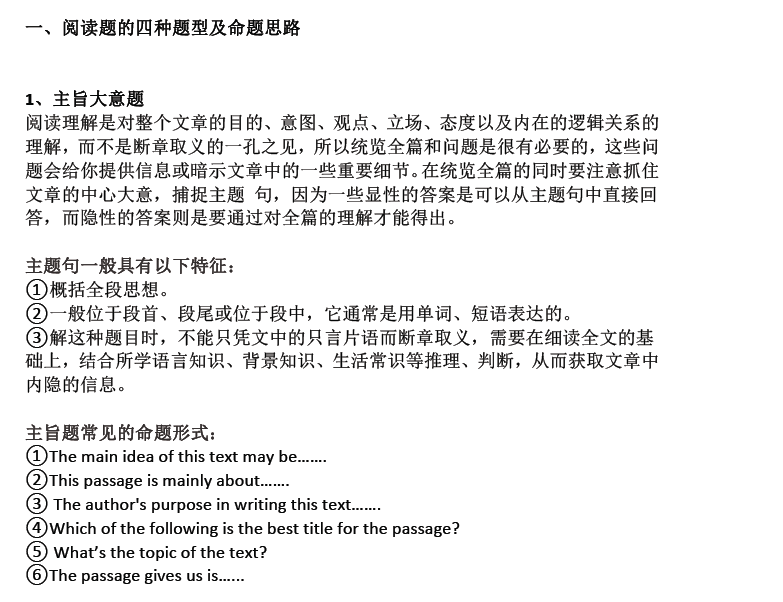 一、阅读题的四种题型及命题思路

1、主旨大意题
阅读理解是对整个文章的目的、意图、观点、立场、态度以及内在的逻辑关系的理解，而不是断章取义的一孔之见，所以统览全篇和问题是很有必要的，这些问题会给你提供信息或暗示文章中的一些重要细节。在统览全篇的同时要注意抓住文章的中心大意，捕捉主题 句，因为一些显性的答案是可以从主题句中直接回答，而隐性的答案则是要通过对全篇的理解才能得出。

主题句一般具有以下特征：
①概括全段思想。
②一般位于段首、段尾或位于段中，它通常是用单词、短语表达的。
③解这种题目时，不能只凭文中的只言片语而断章取义，需要在细读全文的基础上，结合所学语言知识、背景知识、生活常识等推理、判断，从而获取文章中内隐的信息。

主旨题常见的命题形式：
①The main idea of this text may be…….
②This passage is mainly about…….
③ The author's purpose in writing this text…….
④Which of the following is the best title for the passage?
⑤ What's the topic of the text?
⑥The passage gives us is……